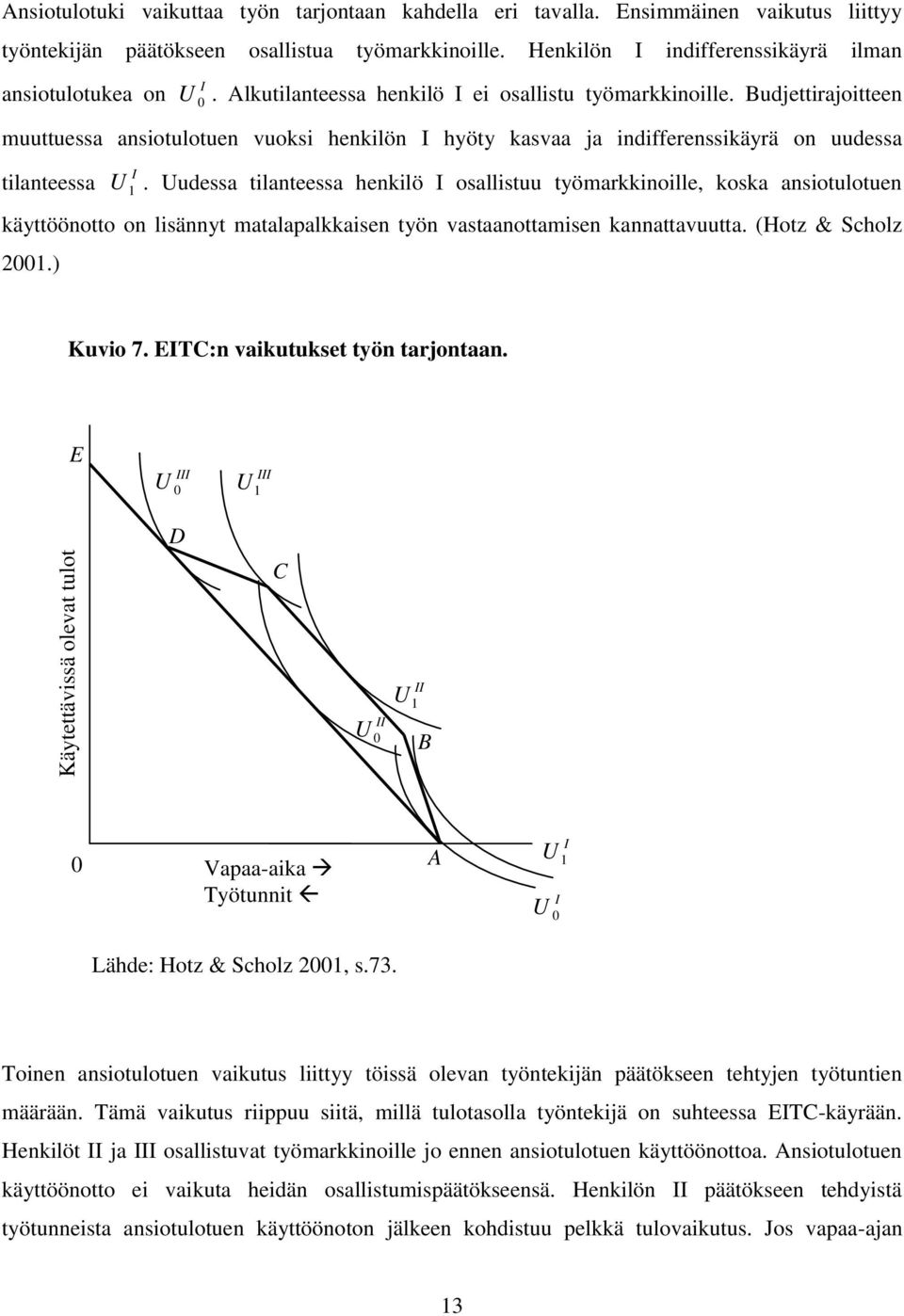 Ansiotulotuki vaikuttaa työn tarjontaan kahdella eri tavalla. Ensimmäinen vaikutus liittyy työntekijän päätökseen osallistua työmarkkinoille. Henkilön I indifferenssikäyrä ilman ansiotulotukea on $U_0^I$. Alkutilanteessa henkilö I ei osallistu työmarkkinoille. Budjettirajoitteen muuttuessa ansiotulotuen vuoksi henkilön I hyöty kasvaa ja indifferenssikäyrä on uudessa tilanteessa $U_1^I$. Uudessa tilanteessa henkilö I osallistuu työmarkkinoille, koska ansiotulotuen käyttöönotto on lisännyt matalapalkkaisen työn vastaanottamisen kannattavuutta. (Hotz & Scholz 2001.)

Kuvio 7. EITC:n vaikutukset työn tarjontaan.

E

$U_0^{III}$ $U_1^{III}$

D

C

Käytettävissä olevat tulot

$U_1^{II}$

$U_0^{II}$

B

0

Vapaa-aika →
Työtunnit ←

A

$U_1^I$

$U_0^I$

Lähde: Hotz & Scholz 2001, s.73.

Toinen ansiotulotuen vaikutus liittyy töissä olevan työntekijän päätökseen tehtyjen työtuntien määrään. Tämä vaikutus riippuu siitä, millä tulotasolla työntekijä on suhteessa EITC-käyrään. Henkilöt II ja III osallistuvat työmarkkinoille jo ennen ansiotulotuen käyttöönottoa. Ansiotulotuen käyttöönotto ei vaikuta heidän osallistumispäätökseensä. Henkilön II päätökseen tehdyistä työtunneista ansiotulotuen käyttöönoton jälkeen kohdistuu pelkkä tulovaikutus. Jos vapaa-ajan

13